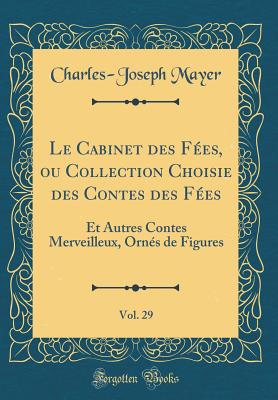 Charles-Joseph Mayer

Le Cabinet des Fées, ou Collection Choisie des Contes des Fées

Et Autres Contes Merveilleux, Ornés de Figures

Vol. 29

Forgotten Books